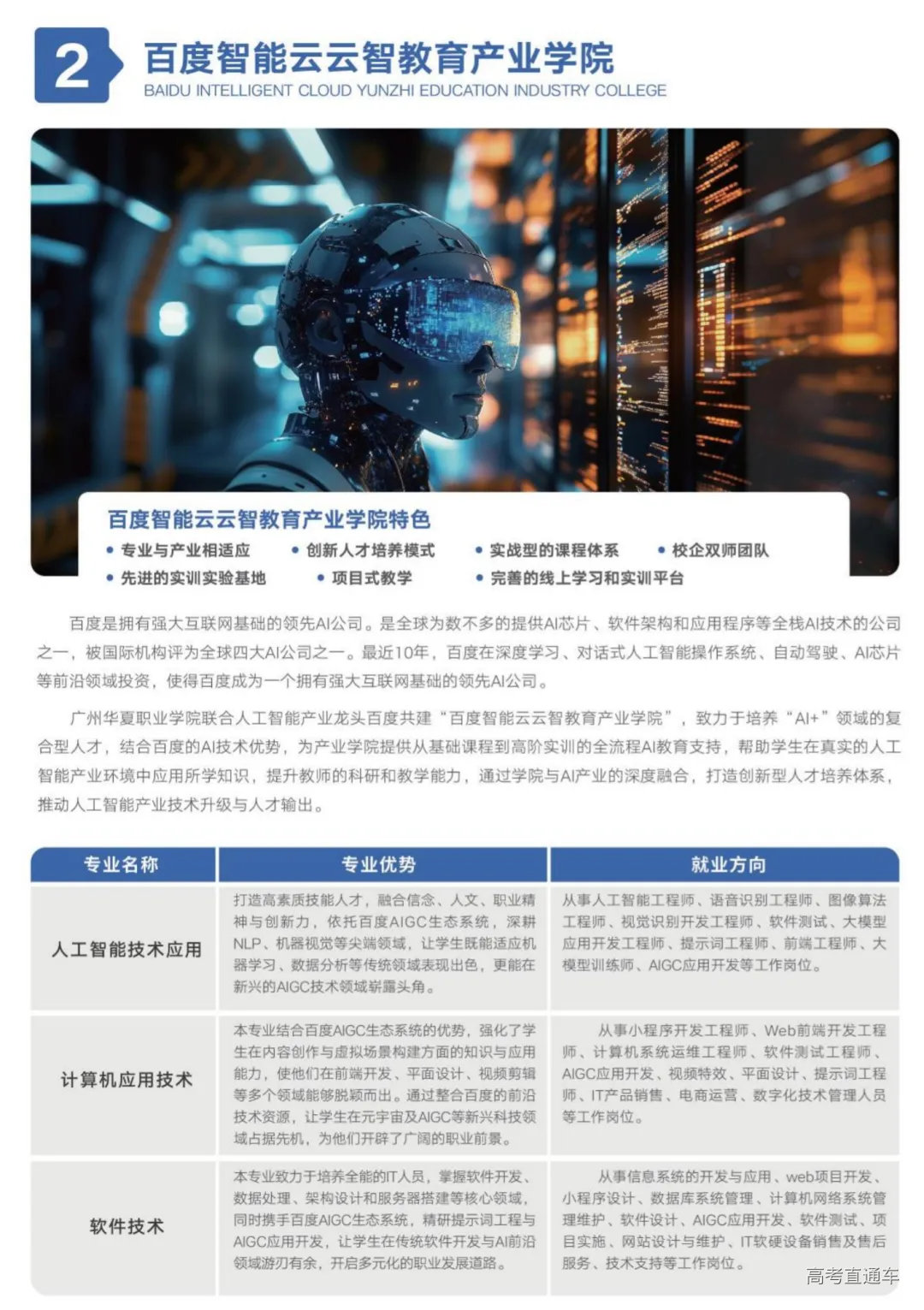 2 百度智能云云智教育产业学院
BAIDU INTELLIGENT CLOUD YUNZHI EDUCATION INDUSTRY COLLEGE

百度智能云云智教育产业学院特色
• 专业与产业相适应 • 创新人才培养模式 • 实战型的课程体系 • 校企双师团队
• 先进的实训实验基地 • 项目式教学 • 完善的线上学习和实训平台

百度是拥有强大互联网基础的领先AI公司。是全球为数不多的提供AI芯片、软件架构和应用程序等全栈AI技术的公司之一，被国际机构评为全球四大AI公司之一。最近10年，百度在深度学习、对话式人工智能操作系统、自动驾驶、AI芯片等前沿领域投资，使得百度成为一个拥有强大互联网基础的领先AI公司。

广州华夏职业学院联合人工智能产业龙头百度共建“百度智能云云智教育产业学院”，致力于培养“AI+”领域的复合型人才，结合百度的AI技术优势，为产业学院提供从基础课程到高阶实训的全流程AI教育支持，帮助学生在真实的人工智能产业环境中应用所学知识，提升教师的科研和教学能力，通过学院与AI产业的深度融合，打造创新型人才培养体系，推动人工智能产业技术升级与人才输出。

| 专业名称 | 专业优势 | 就业方向 |
|---|---|---|
| 人工智能技术应用 | 打造高素质技能人才，融合信念、人文、职业精神与创新力，依托百度AIGC生态系统，深耕NLP、机器视觉等尖端领域，让学生既能适应机器学习、数据分析等传统领域表现出色，更能在新兴的AIGC技术领域崭露头角。 | 从事人工智能工程师、语音识别工程师、图像算法工程师、视觉识别开发工程师、软件测试、大模型应用开发工程师、提示词工程师、前端工程师、大模型训练师、AIGC应用开发等工作岗位。 |
| 计算机应用技术 | 本专业结合百度AIGC生态系统的优势，强化了学生在内容创作与虚拟场景构建方面的知识与应用能力，使他们在前端开发、平面设计、视频剪辑等多个领域能够脱颖而出。通过整合百度的前沿技术资源，让学生在元宇宙及AIGC等新兴科技领域占据先机，为他们开辟了广阔的职业前景。 | 从事小程序开发工程师、Web前端开发工程师、计算机系统运维工程师、软件测试工程师、AIGC应用开发、视频特效、平面设计、提示词工程师、IT产品销售、电商运营、数字化技术管理人员等工作岗位。 |
| 软件技术 | 本专业致力于培养全能的IT人员，掌握软件开发、数据处理、架构设计和服务器搭建等核心领域，同时携手百度AIGC生态系统，精研提示词工程与AIGC应用开发，让学生在传统软件开发与AI前沿领域游刃有余，开启多元化的职业发展道路。 | 从事信息系统的开发与应用、web项目开发、小程序设计、数据库系统管理、计算机网络系统管理维护、软件设计、AIGC应用开发、软件测试、项目实施、网站设计与维护、IT软硬设备销售及售后服务、技术支持等工作岗位。 |

高考直通车